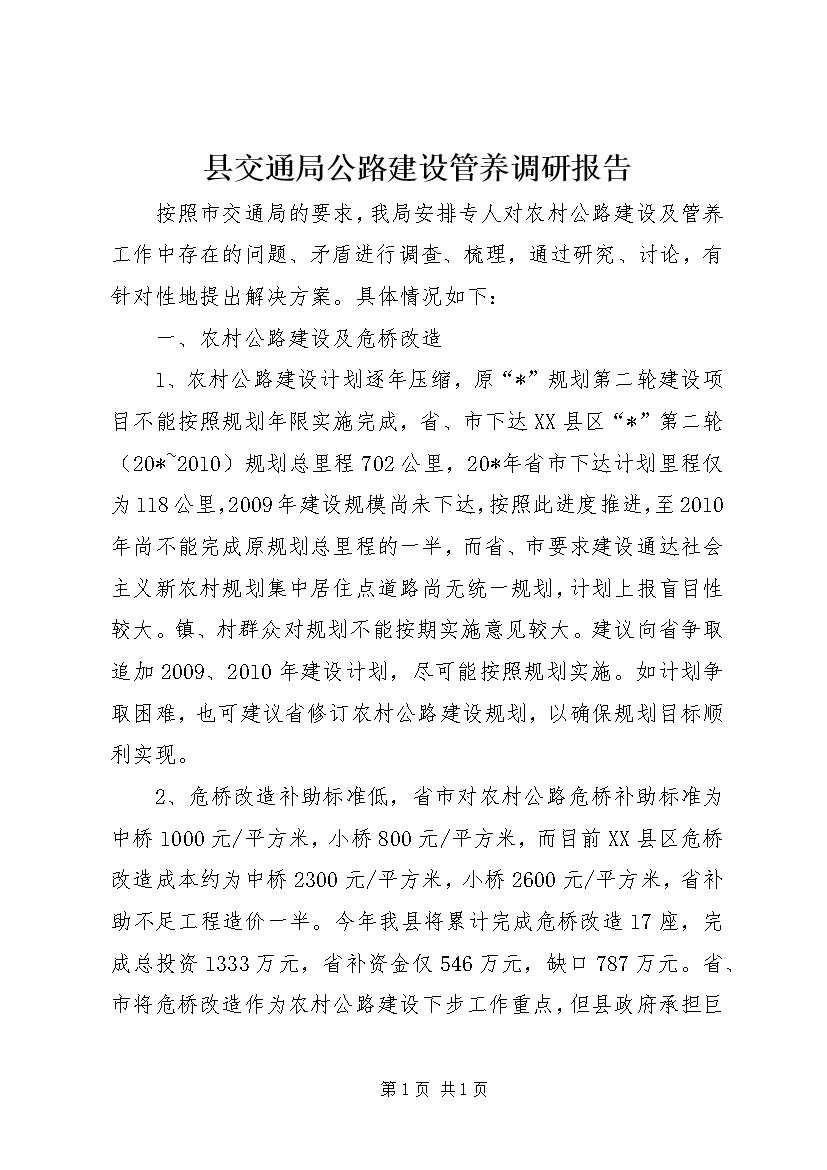 县交通局公路建设管养调研报告

按照市交通局的要求，我局安排专人对农村公路建设及管养工作中存在的问题、矛盾进行调查、梳理，通过研究、讨论，有针对性地提出解决方案。具体情况如下：

一、农村公路建设及危桥改造

1、农村公路建设计划逐年压缩，原“*”规划第二轮建设项目不能按照规划年限实施完成，省、市下达XX县区“*”第二轮（20*~2010）规划总里程702公里，20*年省市下达计划里程仅为118公里，2009年建设规模尚未下达，按照此进度推进，至2010年尚不能完成原规划总里程的一半，而省、市要求建设通达社会主义新农村规划集中居住点道路尚无统一规划，计划上报盲目性较大。镇、村群众对规划不能按期实施意见较大。建议向省争取追加2009、2010年建设计划，尽可能按照规划实施。如计划争取困难，也可建议省修订农村公路建设规划，以确保规划目标顺利实现。

2、危桥改造补助标准低，省市对农村公路危桥补助标准为中桥1000元/平方米，小桥800元/平方米，而目前XX县区危桥改造成本约为中桥2300元/平方米，小桥2600元/平方米，省补助不足工程造价一半。今年我县将累计完成危桥改造17座，完成总投资1333万元，省补资金仅546万元，缺口787万元。省、市将危桥改造作为农村公路建设下步工作重点，但县政府承担巨

第1页 共1页